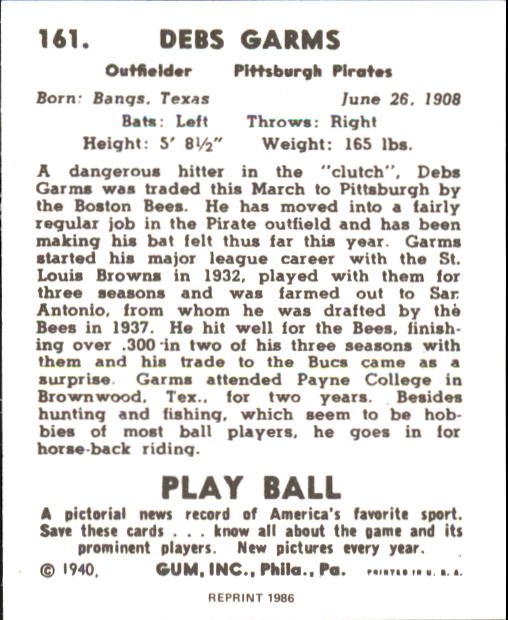 161. DEBS GARMS

Outfielder Pittsburgh Pirates

Born: Bangs, Texas June 26, 1908

Bats: Left Throws: Right

Height: 5' 8½" Weight: 165 lbs.

A dangerous hitter in the "clutch", Debs Garms was traded this March to Pittsburgh by the Boston Bees. He has moved into a fairly regular job in the Pirate outfield and has been making his bat felt thus far this year. Garms started his major league career with the St. Louis Browns in 1932, played with them for three seasons and was farmed out to San Antonio, from whom he was drafted by the Bees in 1937. He hit well for the Bees, finishing over .300 in two of his three seasons with them and his trade to the Bucs came as a surprise. Garms attended Payne College in Brownwood, Tex., for two years. Besides hunting and fishing, which seem to be hobbies of most ball players, he goes in for horse-back riding.

PLAY BALL

A pictorial news record of America's favorite sport. Save these cards . . . know all about the game and its prominent players. New pictures every year.

© 1940, GUM, INC., Phila., Pa. PRINTED IN U. S. A.

REPRINT 1986